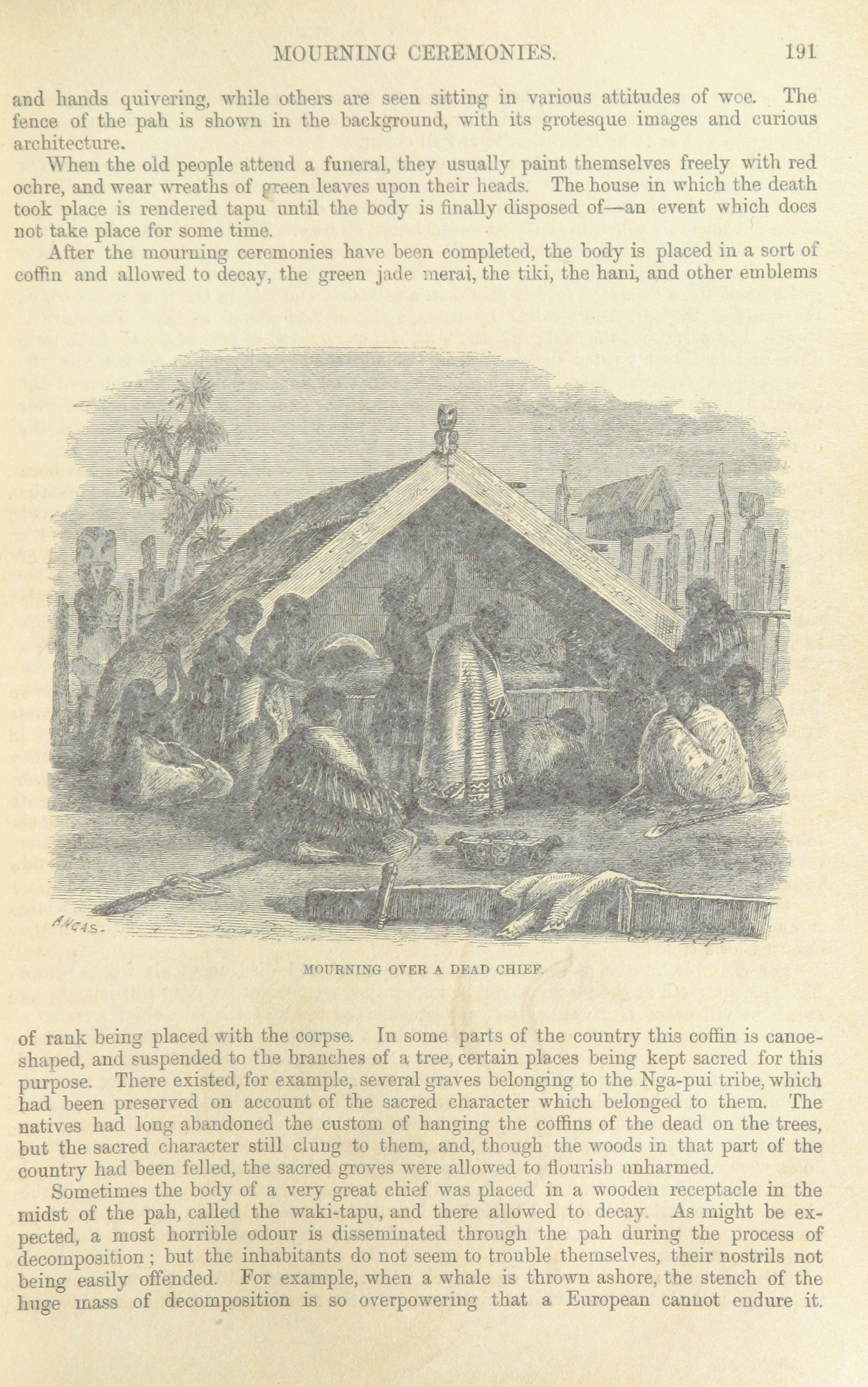 MOURNING CEREMONIES. 191

and hands quivering, while others are seen sitting in various attitudes of woe. The fence of the pah is shown in the background, with its grotesque images and curious architecture.

When the old people attend a funeral, they usually paint themselves freely with red ochre, and wear wreaths of green leaves upon their heads. The house in which the death took place is rendered tapu until the body is finally disposed of—an event which does not take place for some time.

After the mourning ceremonies have been completed, the body is placed in a sort of coffin and allowed to decay, the green jade merai, the tiki, the hani, and other emblems

ANGAS.

MOURNING OVER A DEAD CHIEF.

of rank being placed with the corpse. In some parts of the country this coffin is canoe-shaped, and suspended to the branches of a tree, certain places being kept sacred for this purpose. There existed, for example, several graves belonging to the Nga-pui tribe, which had been preserved on account of the sacred character which belonged to them. The natives had long abandoned the custom of hanging the coffins of the dead on the trees, but the sacred character still clung to them, and, though the woods in that part of the country had been felled, the sacred groves were allowed to flourish unharmed.

Sometimes the body of a very great chief was placed in a wooden receptacle in the midst of the pah, called the waki-tapu, and there allowed to decay. As might be expected, a most horrible odour is disseminated through the pah during the process of decomposition; but the inhabitants do not seem to trouble themselves, their nostrils not being easily offended. For example, when a whale is thrown ashore, the stench of the huge mass of decomposition is so overpowering that a European cannot endure it.